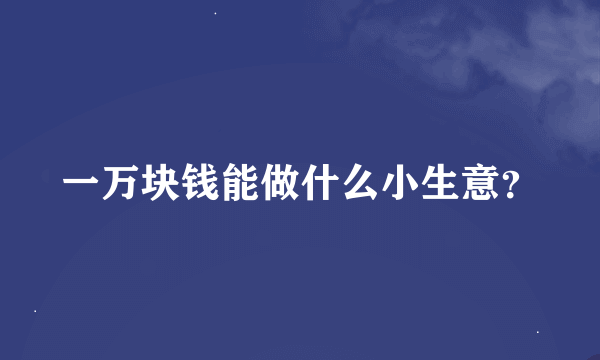 一万块钱能做什么小生意?